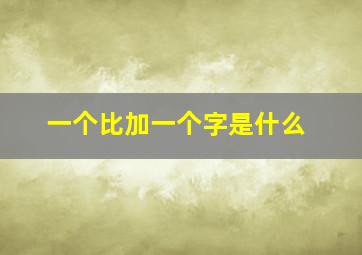 一个比加一个字是什么